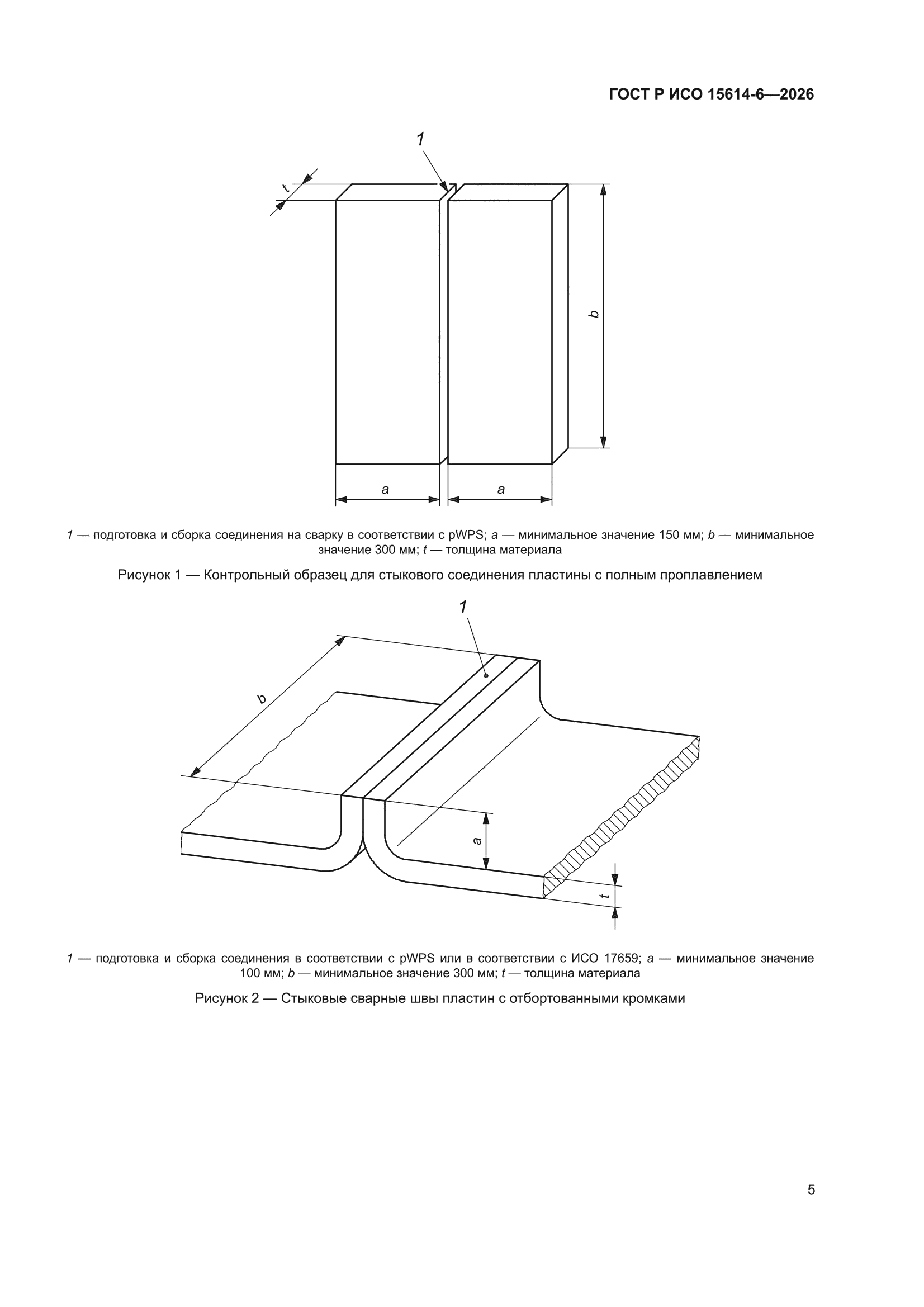 ГОСТ Р ИСО 15614-6—2026

1

t

b

a

a

1 — подготовка и сборка соединения на сварку в соответствии с pWPS; a — минимальное значение 150 мм; b — минимальное значение 300 мм; t — толщина материала

Рисунок 1 — Контрольный образец для стыкового соединения пластины с полным проплавлением

1

b

a

t

1 — подготовка и сборка соединения в соответствии с pWPS или в соответствии с ИСО 17659; a — минимальное значение 100 мм; b — минимальное значение 300 мм; t — толщина материала

Рисунок 2 — Стыковые сварные швы пластин с отбортованными кромками

5